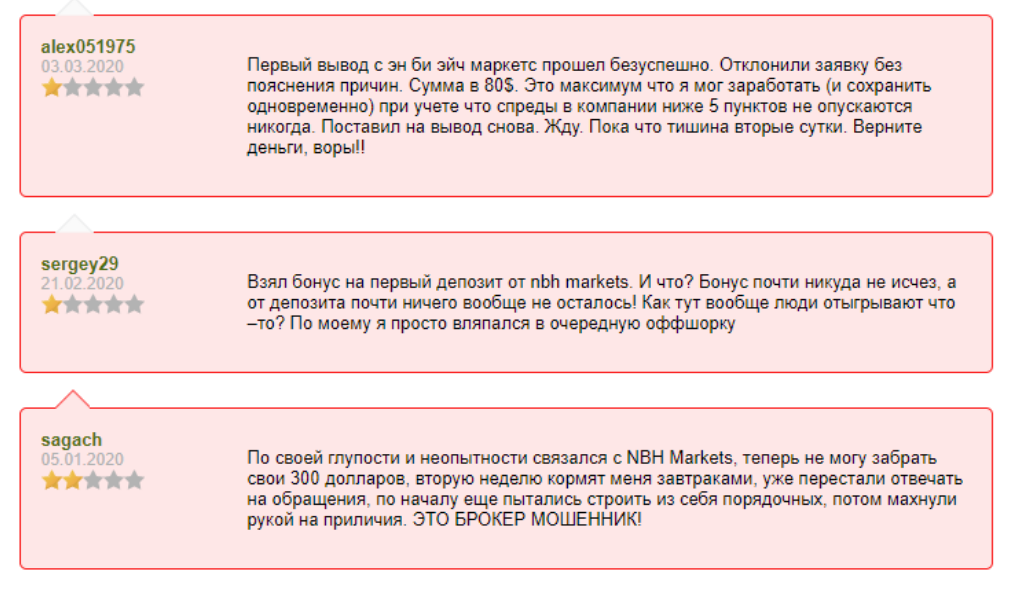 alex051975
03.03.2020

Первый вывод с эн би эйч маркетс прошел безуспешно. Отклонили заявку без пояснения причин. Сумма в 80$. Это максимум что я мог заработать (и сохранить одновременно) при учете что спреды в компании ниже 5 пунктов не опускаются никогда. Поставил на вывод снова. Жду. Пока что тишина вторые сутки. Верните деньги, воры!!

sergey29
21.02.2020

Взял бонус на первый депозит от nbh markets. И что? Бонус почти никуда не исчез, а от депозита почти ничего вообще не осталось! Как тут вообще люди отыгрывают что –то? По моему я просто вляпался в очередную оффшорку

sagach
05.01.2020

По своей глупости и неопытности связался с NBH Markets, теперь не могу забрать свои 300 долларов, вторую неделю кормят меня завтраками, уже перестали отвечать на обращения, по началу еще пытались строить из себя порядочных, потом махнули рукой на приличия. ЭТО БРОКЕР МОШЕННИК!